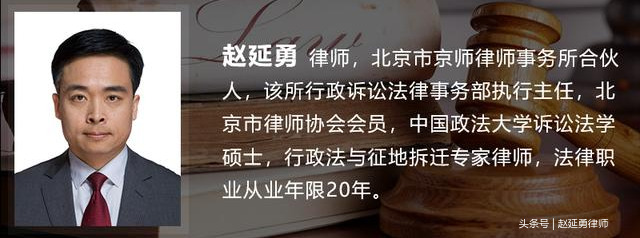 Law

赵延勇 律师，北京市京师律师事务所合伙人，该所行政诉讼法律事务部执行主任，北京市律师协会会员，中国政法大学诉讼法学硕士，行政法与征地拆迁专家律师，法律职业从业年限20年。

头条号 | 赵延勇律师